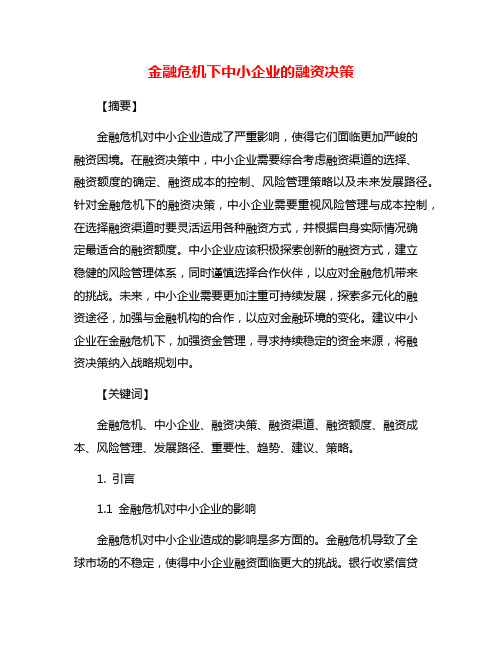 金融危机下中小企业的融资决策

【摘要】

金融危机对中小企业造成了严重影响，使得它们面临更加严峻的融资困境。在融资决策中，中小企业需要综合考虑融资渠道的选择、融资额度的确定、融资成本的控制、风险管理策略以及未来发展路径。针对金融危机下的融资决策，中小企业需要重视风险管理与成本控制，在选择融资渠道时要灵活运用各种融资方式，并根据自身实际情况确定最适合的融资额度。中小企业应该积极探索创新的融资方式，建立稳健的风险管理体系，同时谨慎选择合作伙伴，以应对金融危机带来的挑战。未来，中小企业需要更加注重可持续发展，探索多元化的融资途径，加强与金融机构的合作，以应对金融环境的变化。建议中小企业在金融危机下，加强资金管理，寻求持续稳定的资金来源，将融资决策纳入战略规划中。

【关键词】

金融危机、中小企业、融资决策、融资渠道、融资额度、融资成本、风险管理、发展路径、重要性、趋势、建议、策略。

1. 引言

1.1 金融危机对中小企业的影响

金融危机对中小企业造成的影响是多方面的。金融危机导致了全球市场的不稳定，使得中小企业融资面临更大的挑战。银行收紧信贷